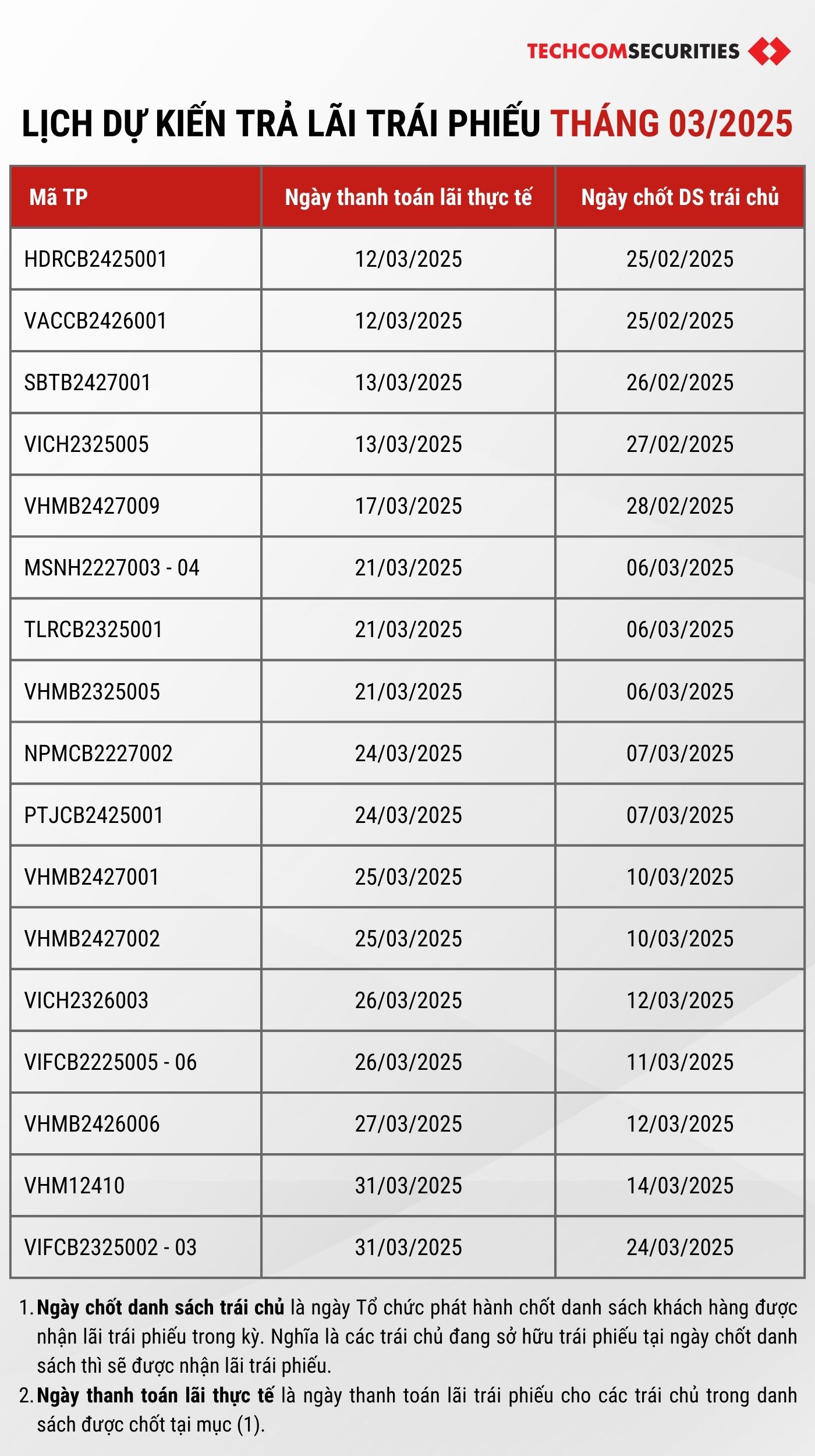 TECHCOMSECURITIES

LỊCH DỰ KIẾN TRẢ LÃI TRÁI PHIẾU THÁNG 03/2025

| Mã TP | Ngày thanh toán lãi thực tế | Ngày chốt DS trái chủ |
|---|---|---|
| HDRCB2425001 | 12/03/2025 | 25/02/2025 |
| VACCB2426001 | 12/03/2025 | 25/02/2025 |
| SBTB2427001 | 13/03/2025 | 26/02/2025 |
| VICH2325005 | 13/03/2025 | 27/02/2025 |
| VHMB2427009 | 17/03/2025 | 28/02/2025 |
| MSNH2227003 - 04 | 21/03/2025 | 06/03/2025 |
| TLRCB2325001 | 21/03/2025 | 06/03/2025 |
| VHMB2325005 | 21/03/2025 | 06/03/2025 |
| NPMCB2227002 | 24/03/2025 | 07/03/2025 |
| PTJCB2425001 | 24/03/2025 | 07/03/2025 |
| VHMB2427001 | 25/03/2025 | 10/03/2025 |
| VHMB2427002 | 25/03/2025 | 10/03/2025 |
| VICH2326003 | 26/03/2025 | 12/03/2025 |
| VIFCB2225005 - 06 | 26/03/2025 | 11/03/2025 |
| VHMB2426006 | 27/03/2025 | 12/03/2025 |
| VHM12410 | 31/03/2025 | 14/03/2025 |
| VIFCB2325002 - 03 | 31/03/2025 | 24/03/2025 |

1. Ngày chốt danh sách trái chủ là ngày Tổ chức phát hành chốt danh sách khách hàng được nhận lãi trái phiếu trong kỳ. Nghĩa là các trái chủ đang sở hữu trái phiếu tại ngày chốt danh sách thì sẽ được nhận lãi trái phiếu.
2. Ngày thanh toán lãi thực tế là ngày thanh toán lãi trái phiếu cho các trái chủ trong danh sách được chốt tại mục (1).